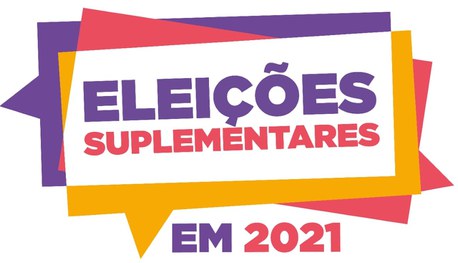 ELEIÇÕES
SUPLEMENTARES
EM 2021